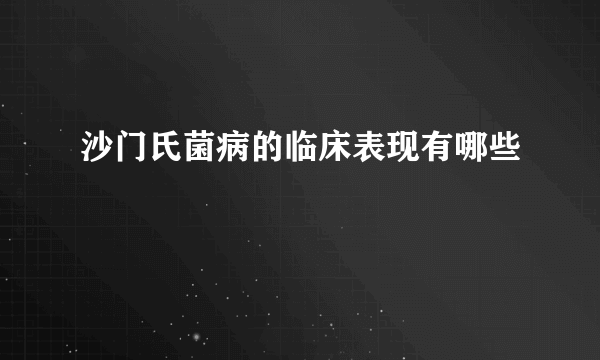 沙门氏菌病的临床表现有哪些